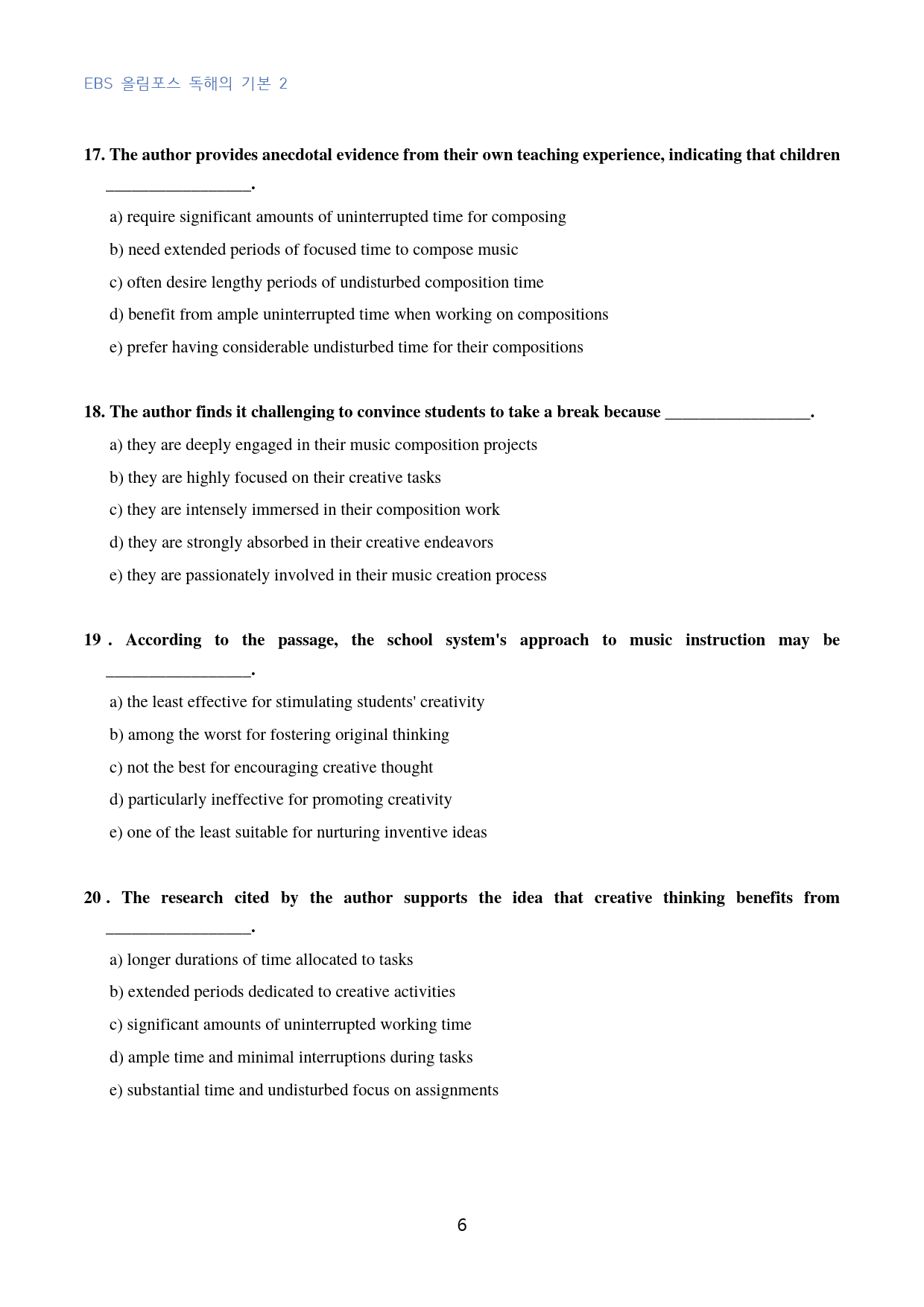 EBS 올림포스 독해의 기본 2

17. The author provides anecdotal evidence from their own teaching experience, indicating that children ____.

a) require significant amounts of uninterrupted time for composing

b) need extended periods of focused time to compose music

c) often desire lengthy periods of undisturbed composition time

d) benefit from ample uninterrupted time when working on compositions

e) prefer having considerable undisturbed time for their compositions

18. The author finds it challenging to convince students to take a break because ____.

a) they are deeply engaged in their music composition projects

b) they are highly focused on their creative tasks

c) they are intensely immersed in their composition work

d) they are strongly absorbed in their creative endeavors

e) they are passionately involved in their music creation process

19 . According to the passage, the school system's approach to music instruction may be ____.

a) the least effective for stimulating students' creativity

b) among the worst for fostering original thinking

c) not the best for encouraging creative thought

d) particularly ineffective for promoting creativity

e) one of the least suitable for nurturing inventive ideas

20 . The research cited by the author supports the idea that creative thinking benefits from ____.

a) longer durations of time allocated to tasks

b) extended periods dedicated to creative activities

c) significant amounts of uninterrupted working time

d) ample time and minimal interruptions during tasks

e) substantial time and undisturbed focus on assignments

6